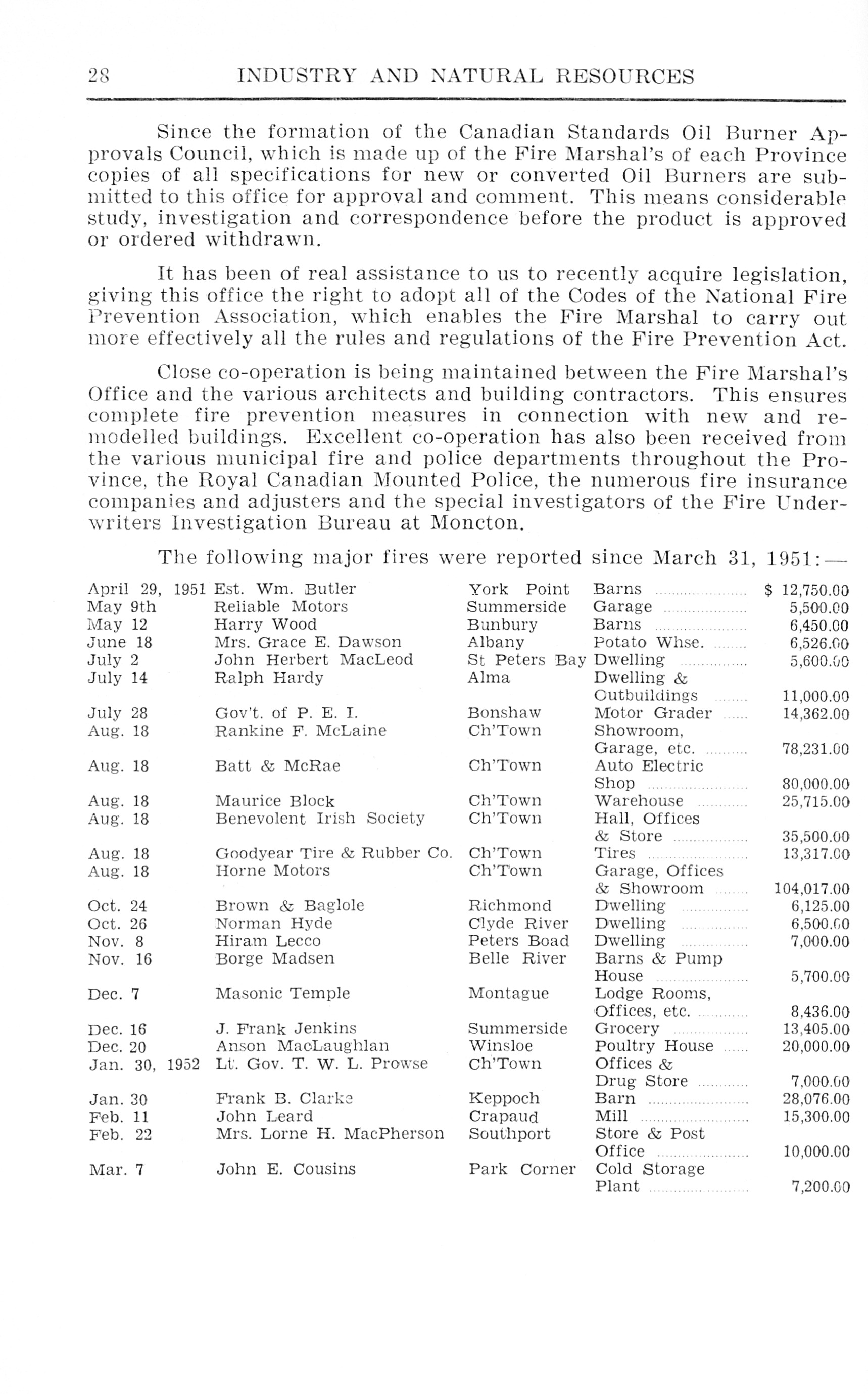 28 INDUSTRY AND NATURAL RESOURCES

Since the formation of the Canadian Standards Oil Burner Approvals Council, which is made up of the Fire Marshal's of each Province copies of all specifications for new or converted Oil Burners are submitted to this office for approval and comment. This means considerable study, investigation and correspondence before the product is approved or ordered withdrawn.

It has been of real assistance to us to recently acquire legislation, giving this office the right to adopt all of the Codes of the National Fire Prevention Association, which enables the Fire Marshal to carry out more effectively all the rules and regulations of the Fire Prevention Act.

Close co-operation is being maintained between the Fire Marshal's Office and the various architects and building contractors. This ensures complete fire prevention measures in connection with new and remodelled buildings. Excellent co-operation has also been received from the various municipal fire and police departments throughout the Province, the Royal Canadian Mounted Police, the numerous fire insurance companies and adjusters and the special investigators of the Fire Underwriters Investigation Bureau at Moncton.

The following major fires were reported since March 31, 1951:—

| | | | | |
|---|---|---|---|---|
| April 29, 1951 | Est. Wm. Butler | York Point | Barns | $ 12,750.00 |
| May 9th | Reliable Motors | Summerside | Garage | 5,500.00 |
| May 12 | Harry Wood | Bunbury | Barns | 6,450.00 |
| June 18 | Mrs. Grace E. Dawson | Albany | Potato Whse. | 6,526.00 |
| July 2 | John Herbert MacLeod | St Peters Bay | Dwelling | 5,600.00 |
| July 14 | Ralph Hardy | Alma | Dwelling & Outbuildings | 11,000.00 |
| July 28 | Gov't. of P. E. I. | Bonshaw | Motor Grader | 14,362.00 |
| Aug. 18 | Rankine F. McLaine | Ch'Town | Showroom, Garage, etc. | 78,231.00 |
| Aug. 18 | Batt & McRae | Ch'Town | Auto Electric Shop | 80,000.00 |
| Aug. 18 | Maurice Block | Ch'Town | Warehouse | 25,715.00 |
| Aug. 18 | Benevolent Irish Society | Ch'Town | Hall, Offices & Store | 35,500.00 |
| Aug. 18 | Goodyear Tire & Rubber Co. | Ch'Town | Tires | 13,317.00 |
| Aug. 18 | Horne Motors | Ch'Town | Garage, Offices & Showroom | 104,017.00 |
| Oct. 24 | Brown & Baglole | Richmond | Dwelling | 6,125.00 |
| Oct. 26 | Norman Hyde | Clyde River | Dwelling | 6,500.00 |
| Nov. 8 | Hiram Lecco | Peters Boad | Dwelling | 7,000.00 |
| Nov. 16 | Borge Madsen | Belle River | Barns & Pump House | 5,700.00 |
| Dec. 7 | Masonic Temple | Montague | Lodge Rooms, Offices, etc. | 8,436.00 |
| Dec. 16 | J. Frank Jenkins | Summerside | Grocery | 13,405.00 |
| Dec. 20 | Anson MacLaughlan | Winsloe | Poultry House | 20,000.00 |
| Jan. 30, 1952 | Lt. Gov. T. W. L. Prowse | Ch'Town | Offices & Drug Store | 7,000.00 |
| Jan. 30 | Frank B. Clarke | Keppoch | Barn | 28,076.00 |
| Feb. 11 | John Leard | Crapaud | Mill | 15,300.00 |
| Feb. 22 | Mrs. Lorne H. MacPherson | Southport | Store & Post Office | 10,000.00 |
| Mar. 7 | John E. Cousins | Park Corner | Cold Storage Plant | 7,200.00 |